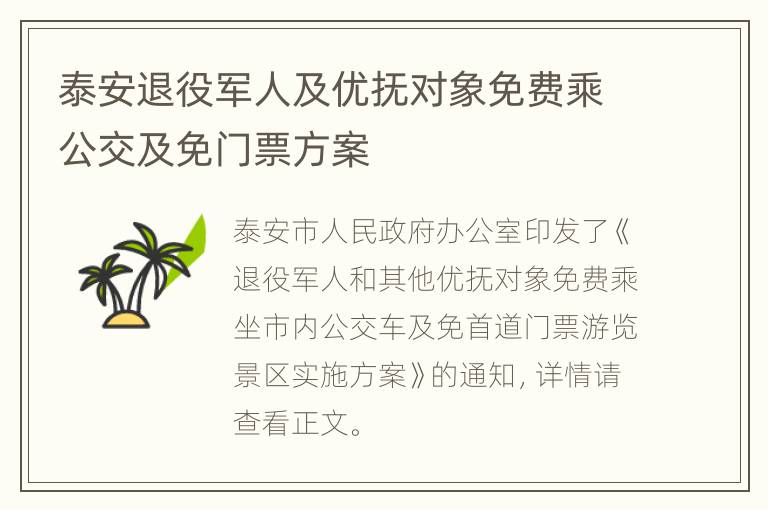 泰安退役军人及优抚对象免费乘公交及免门票方案

泰安市人民政府办公室印发了《退役军人和其他优抚对象免费乘坐市内公交车及免首道门票游览景区实施方案》的通知，详情请查看正文。